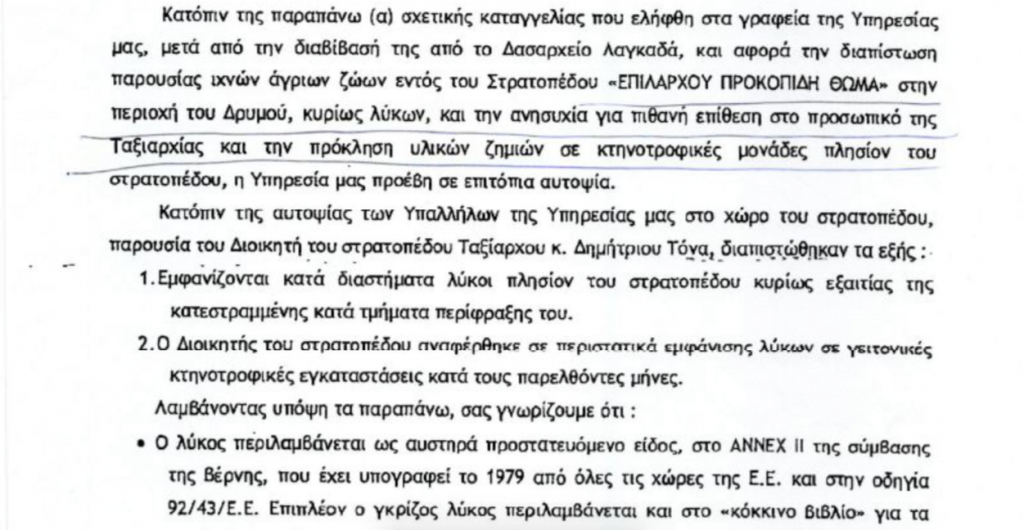 Κατόπιν της παραπάνω (α) σχετικής καταγγελίας που ελήφθη στα γραφεία της Υπηρεσίας μας, μετά από την διαβίβασή της από το Δασαρχείο Λαγκαδά, και αφορά την διαπίστωση παρουσίας ιχνών άγριων ζώων εντός του Στρατοπέδου «ΕΠΙΛΑΡΧΟΥ ΠΡΟΚΟΠΙΔΗ ΘΩΜΑ» στην περιοχή του Δρυμού, κυρίως λύκων, και την ανησυχία για πιθανή επίθεση στο προσωπικό της Ταξιαρχίας και την πρόκληση υλικών ζημιών σε κτηνοτροφικές μονάδες πλησίον του στρατοπέδου, η Υπηρεσία μας προέβη σε επιτόπια αυτοψία.

Κατόπιν της αυτοψίας των Υπαλλήλων της Υπηρεσίας μας στο χώρο του στρατοπέδου, παρουσία του Διοικητή του στρατοπέδου Ταξίαρχου κ. Δημήτριου Τόνα, διαπιστώθηκαν τα εξής :

1. Εμφανίζονται κατά διαστήματα λύκοι πλησίον του στρατοπέδου κυρίως εξαιτίας της κατεστραμμένης κατά τμήματα περίφραξης του.

2. Ο Διοικητής του στρατοπέδου αναφέρθηκε σε περιστατικά εμφάνισης λύκων σε γειτονικές κτηνοτροφικές εγκαταστάσεις κατά τους παρελθόντες μήνες.

Λαμβάνοντας υπόψη τα παραπάνω, σας γνωρίζουμε ότι :

• Ο λύκος περιλαμβάνεται ως αυστηρά προστατευόμενο είδος, στο ANNEX II της σύμβασης της Βέρνης, που έχει υπογραφεί το 1979 από όλες τις χώρες της Ε.Ε. και στην οδηγία 92/43/Ε.Ε. Επιπλέον ο γκρίζος λύκος περιλαμβάνεται και στο «κόκκινο βιβλίο» για τα